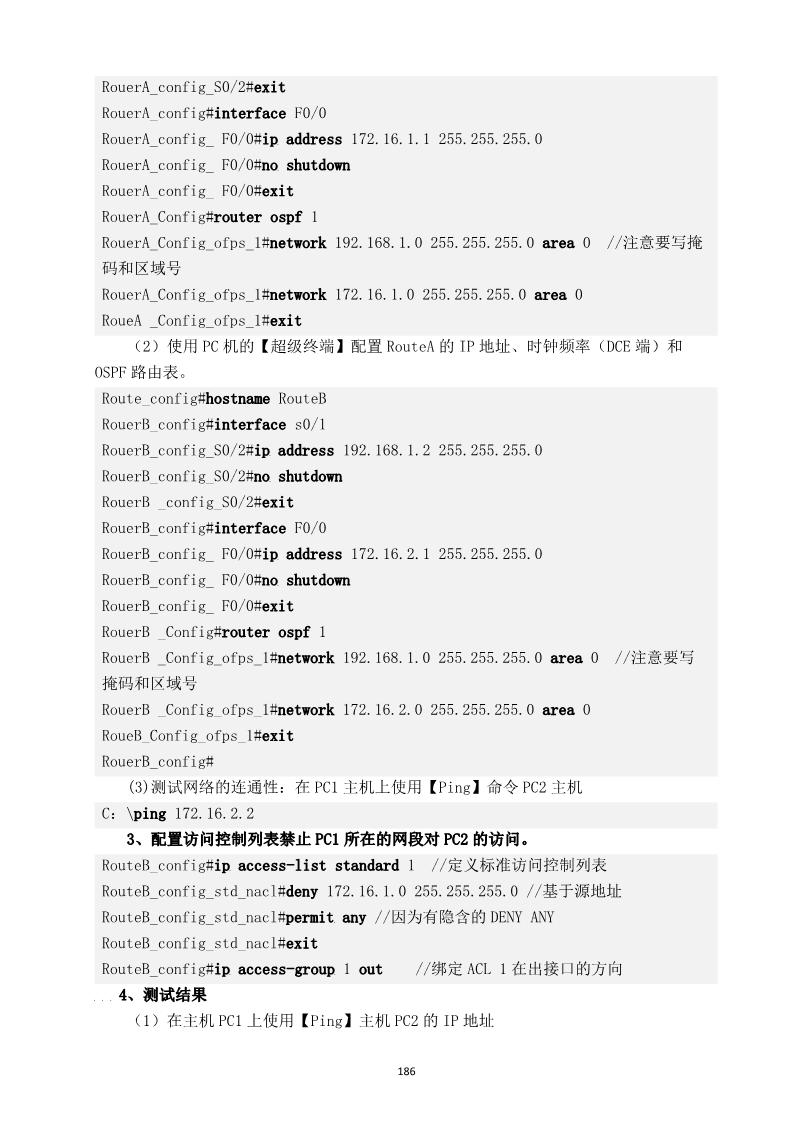 RouerA_config_S0/2#exit
RouerA_config#interface F0/0
RouerA_config_ F0/0#ip address 172.16.1.1 255.255.255.0
RouerA_config_ F0/0#no shutdown
RouerA_config_ F0/0#exit
RouerA_Config#router ospf 1
RouerA_Config_ofps_1#network 192.168.1.0 255.255.255.0 area 0 //注意要写掩码和区域号
RouerA_Config_ofps_1#network 172.16.1.0 255.255.255.0 area 0
RoueA _Config_ofps_1#exit

（2）使用PC机的【超级终端】配置RouteA的IP地址、时钟频率（DCE端）和OSPF路由表。

Route_config#hostname RouteB
RouerB_config#interface s0/1
RouerB_config_S0/2#ip address 192.168.1.2 255.255.255.0
RouerB_config_S0/2#no shutdown
RouerB _config_S0/2#exit
RouerB_config#interface F0/0
RouerB_config_ F0/0#ip address 172.16.2.1 255.255.255.0
RouerB_config_ F0/0#no shutdown
RouerB_config_ F0/0#exit
RouerB _Config#router ospf 1
RouerB _Config_ofps_1#network 192.168.1.0 255.255.255.0 area 0 //注意要写掩码和区域号
RouerB _Config_ofps_1#network 172.16.2.0 255.255.255.0 area 0
RoueB_Config_ofps_1#exit
RouerB_config#

(3)测试网络的连通性：在PC1主机上使用【Ping】命令PC2主机

C:\ping 172.16.2.2

3、配置访问控制列表禁止PC1所在的网段对PC2的访问。

RouteB_config#ip access-list standard 1 //定义标准访问控制列表
RouteB_config_std_nacl#deny 172.16.1.0 255.255.255.0 //基于源地址
RouteB_config_std_nacl#permit any //因为有隐含的DENY ANY
RouteB_config_std_nacl#exit
RouteB_config#ip access-group 1 out //绑定ACL 1在出接口的方向

4、测试结果

（1）在主机PC1上使用【Ping】主机PC2的IP地址

186